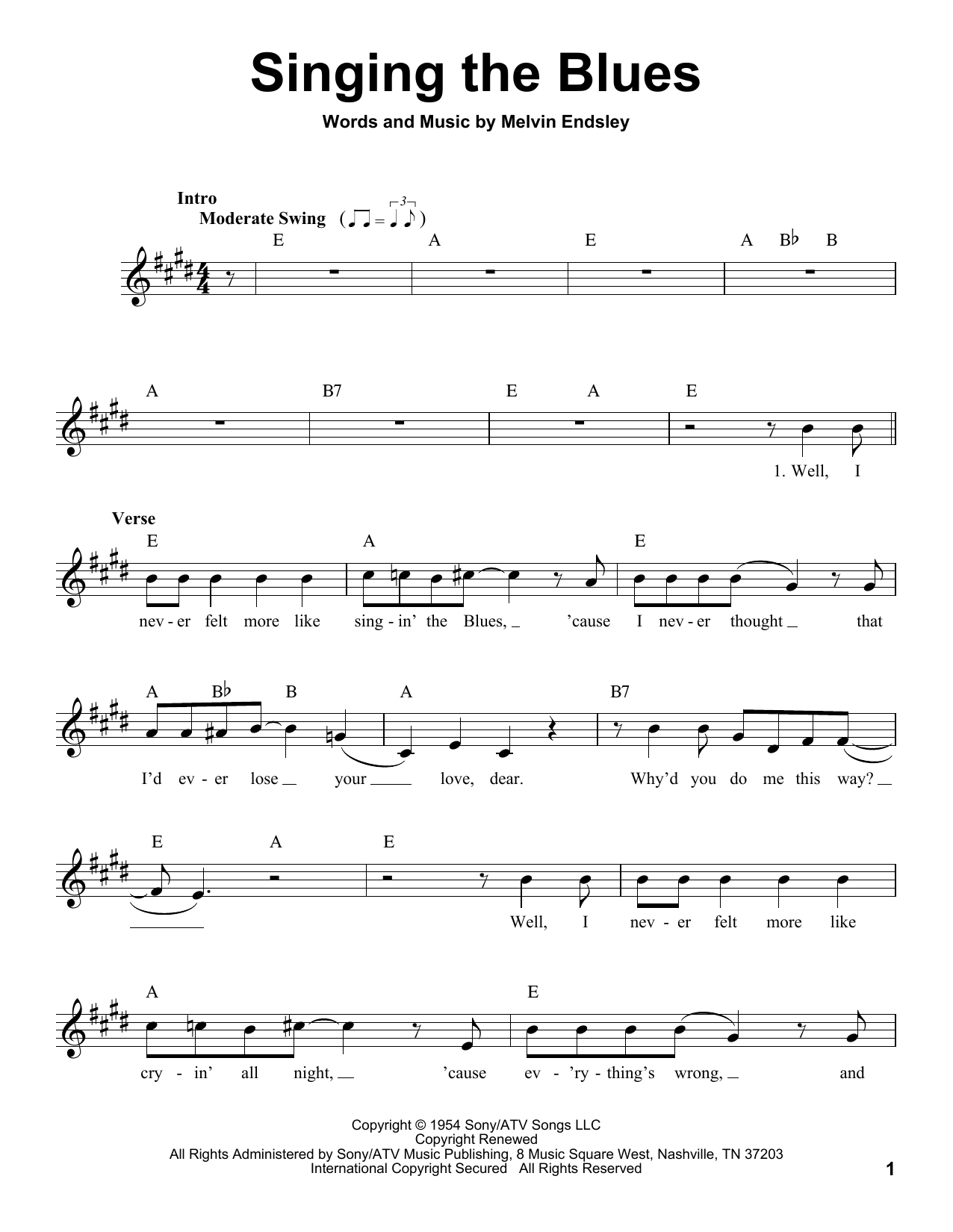 Singing the Blues

Words and Music by Melvin Endsley

Intro
Moderate Swing

E A E A B♭ B

A B7 E A E

1. Well, I

Verse
E A E

nev - er felt more like sing - in' the Blues, 'cause I nev - er thought that

A B♭ B A B7

I'd ev - er lose your love, dear. Why'd you do me this way?

E A E

Well, I nev - er felt more like

A E

cry - in' all night, 'cause ev - 'ry - thing's wrong, and

Copyright © 1954 Sony/ATV Songs LLC
Copyright Renewed
All Rights Administered by Sony/ATV Music Publishing, 8 Music Square West, Nashville, TN 37203
International Copyright Secured All Rights Reserved

1